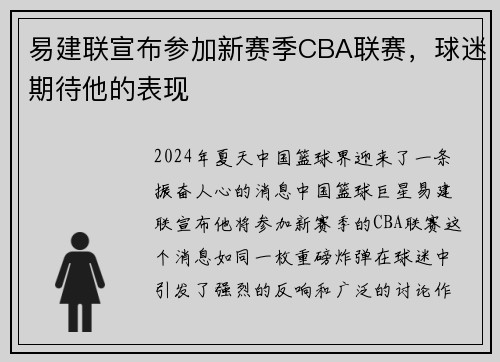 易建联宣布参加新赛季CBA联赛，球迷期待他的表现

2024年夏天中国篮球界迎来了一条振奋人心的消息中国篮球巨星易建联宣布他将参加新赛季的CBA联赛这个消息如同一枚重磅炸弹在球迷中引发了强烈的反响和广泛的讨论作